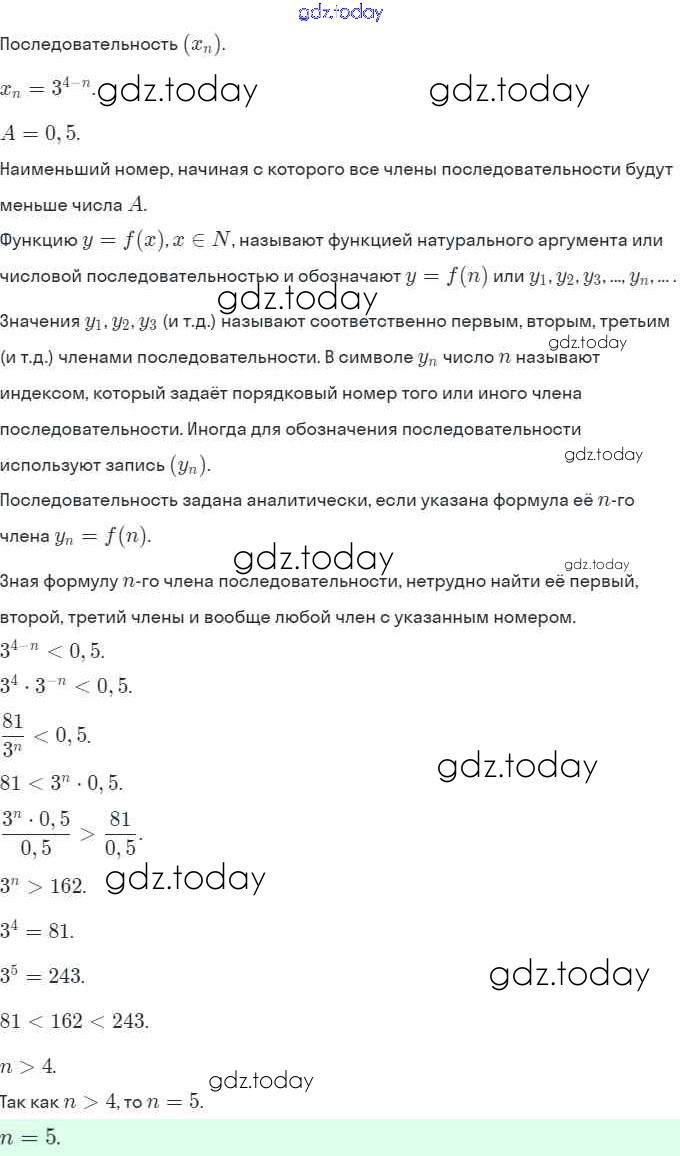 Последовательность $(x_n)$.

$x_n = 3^{4-n}$.

$A = 0,5$.

Наименьший номер, начиная с которого все члены последовательности будут меньше числа $A$.

Функцию $y = f(x), x \in N$, называют функцией натурального аргумента или числовой последовательностью и обозначают $y = f(n)$ или $y_1, y_2, y_3, ..., y_n, ...$.

Значения $y_1, y_2, y_3$ (и т.д.) называют соответственно первым, вторым, третьим (и т.д.) членами последовательности. В символе $y_n$ число $n$ называют индексом, который задаёт порядковый номер того или иного члена последовательности. Иногда для обозначения последовательности используют запись $(y_n)$.

Последовательность задана аналитически, если указана формула её $n$-го члена $y_n = f(n)$.

Зная формулу $n$-го члена последовательности, нетрудно найти её первый, второй, третий члены и вообще любой член с указанным номером.

$3^{4-n} < 0,5$.

$3^4 \cdot 3^{-n} < 0,5$.

$\frac{81}{3^n} < 0,5$.

$81 < 3^n \cdot 0,5$.

$\frac{3^n \cdot 0,5}{0,5} > \frac{81}{0,5}$.

$3^n > 162$.

$3^4 = 81$.

$3^5 = 243$.

$81 < 162 < 243$.

$n > 4$.

Так как $n > 4$, то $n = 5$.

$n = 5$.

gdz.today